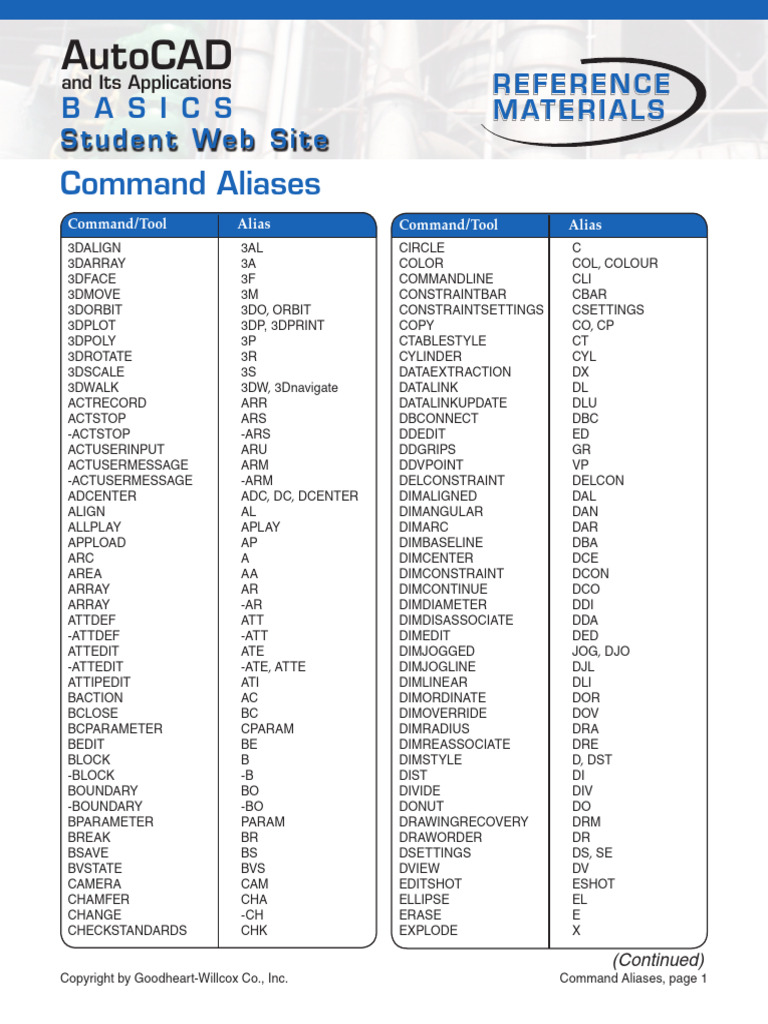 AutoCAD
and Its Applications
BASICS
Student Web Site

REFERENCE MATERIALS

Command Aliases

| Command/Tool | Alias |
|---|---|
| 3DALIGN | 3AL |
| 3DARRAY | 3A |
| 3DFACE | 3F |
| 3DMOVE | 3M |
| 3DORBIT | 3DO, ORBIT |
| 3DPLOT | 3DP, 3DPRINT |
| 3DPOLY | 3P |
| 3DROTATE | 3R |
| 3DSCALE | 3S |
| 3DWALK | 3DW, 3Dnavigate |
| ACTRECORD | ARR |
| ACTSTOP | ARS |
| -ACTSTOP | -ARS |
| ACTUSERINPUT | ARU |
| ACTUSERMESSAGE | ARM |
| -ACTUSERMESSAGE | -ARM |
| ADCENTER | ADC, DC, DCENTER |
| ALIGN | AL |
| ALLPLAY | APLAY |
| APPLOAD | AP |
| ARC | A |
| AREA | AA |
| ARRAY | AR |
| ARRAY | -AR |
| ATTDEF | ATT |
| -ATTDEF | -ATT |
| ATTEDIT | ATE |
| -ATTEDIT | -ATE, ATTE |
| ATTIPEDIT | ATI |
| BACTION | AC |
| BCLOSE | BC |
| BCPARAMETER | CPARAM |
| BEDIT | BE |
| BLOCK | B |
| -BLOCK | -B |
| BOUNDARY | BO |
| -BOUNDARY | -BO |
| BPARAMETER | PARAM |
| BREAK | BR |
| BSAVE | BS |
| BVSTATE | BVS |
| CAMERA | CAM |
| CHAMFER | CHA |
| CHANGE | -CH |
| CHECKSTANDARDS | CHK |

| Command/Tool | Alias |
|---|---|
| CIRCLE | C |
| COLOR | COL, COLOUR |
| COMMANDLINE | CLI |
| CONSTRAINTBAR | CBAR |
| CONSTRAINTSETTINGS | CSETTINGS |
| COPY | CO, CP |
| CTABLESTYLE | CT |
| CYLINDER | CYL |
| DATAEXTRACTION | DX |
| DATALINK | DL |
| DATALINKUPDATE | DLU |
| DBCONNECT | DBC |
| DDEDIT | ED |
| DDGRIPS | GR |
| DDVPOINT | VP |
| DELCONSTRAINT | DELCON |
| DIMALIGNED | DAL |
| DIMANGULAR | DAN |
| DIMARC | DAR |
| DIMBASELINE | DBA |
| DIMCENTER | DCE |
| DIMCONSTRAINT | DCON |
| DIMCONTINUE | DCO |
| DIMDIAMETER | DDI |
| DIMDISASSOCIATE | DDA |
| DIMEDIT | DED |
| DIMJOGGED | JOG, DJO |
| DIMJOGLINE | DJL |
| DIMLINEAR | DLI |
| DIMORDINATE | DOR |
| DIMOVERRIDE | DOV |
| DIMRADIUS | DRA |
| DIMREASSOCIATE | DRE |
| DIMSTYLE | D, DST |
| DIST | DI |
| DIVIDE | DIV |
| DONUT | DO |
| DRAWINGRECOVERY | DRM |
| DRAWORDER | DR |
| DSETTINGS | DS, SE |
| DVIEW | DV |
| EDITSHOT | ESHOT |
| ELLIPSE | EL |
| ERASE | E |
| EXPLODE | X |

(Continued)

Copyright by Goodheart-Willcox Co., Inc.

Command Aliases, page 1